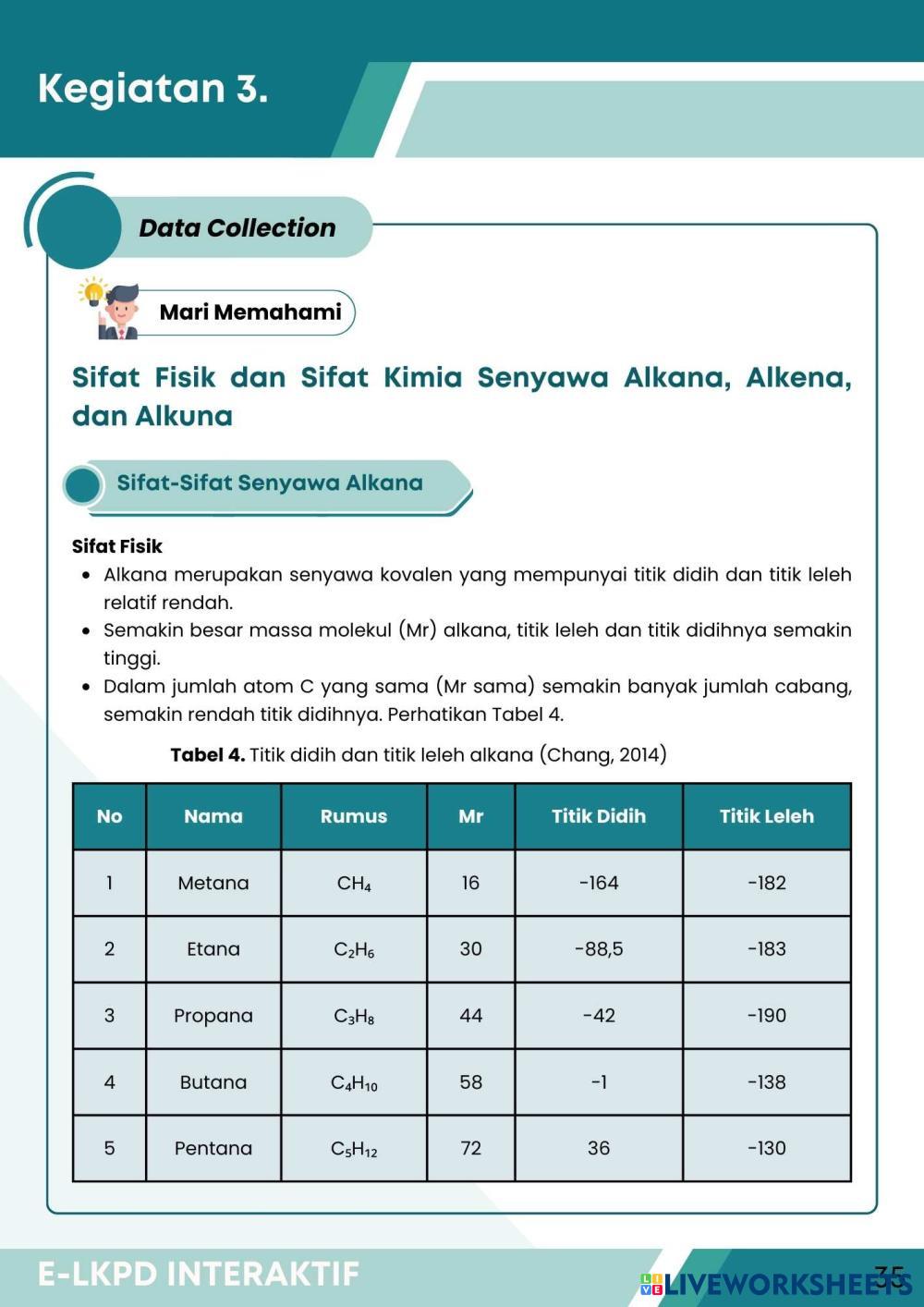 Kegiatan 3.

Data Collection

Mari Memahami

Sifat Fisik dan Sifat Kimia Senyawa Alkana, Alkena, dan Alkuna

Sifat-Sifat Senyawa Alkana

Sifat Fisik

- Alkana merupakan senyawa kovalen yang mempunyai titik didih dan titik leleh relatif rendah.
- Semakin besar massa molekul (Mr) alkana, titik leleh dan titik didihnya semakin tinggi.
- Dalam jumlah atom C yang sama (Mr sama) semakin banyak jumlah cabang, semakin rendah titik didihnya. Perhatikan Tabel 4.

Tabel 4. Titik didih dan titik leleh alkana (Chang, 2014)

| No | Nama | Rumus | Mr | Titik Didih | Titik Leleh |
|---|---|---|---|---|---|
| 1 | Metana | $CH_4$ | 16 | -164 | -182 |
| 2 | Etana | $C_2H_6$ | 30 | -88,5 | -183 |
| 3 | Propana | $C_3H_8$ | 44 | -42 | -190 |
| 4 | Butana | $C_4H_{10}$ | 58 | -1 | -138 |
| 5 | Pentana | $C_5H_{12}$ | 72 | 36 | -130 |

E-LKPD INTERAKTIF

LIVEWORKSHEETS

35